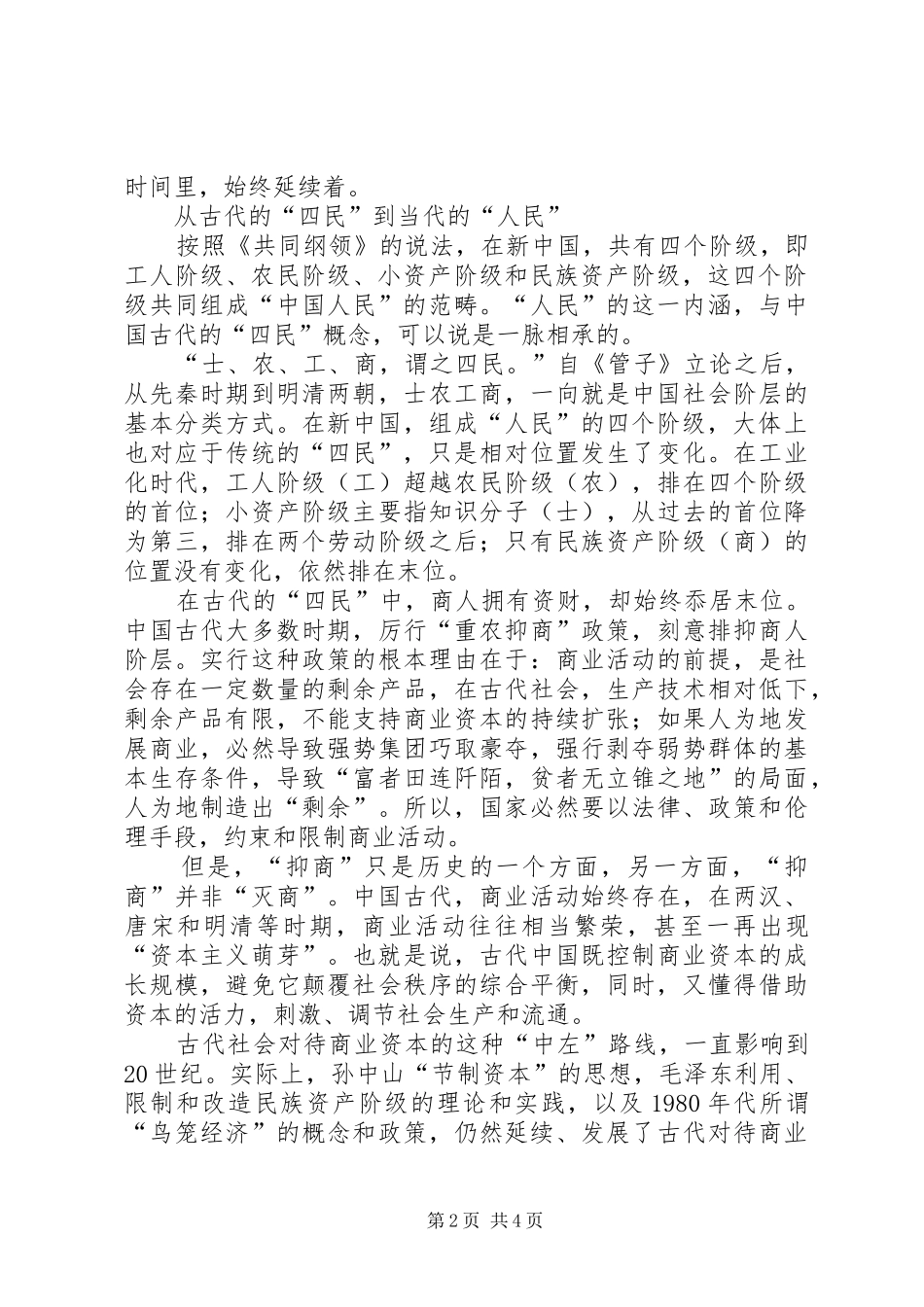 时间里，始终延续着。

从古代的“四民”到当代的“人民”

按照《共同纲领》的说法，在新中国，共有四个阶级，即工人阶级、农民阶级、小资产阶级和民族资产阶级，这四个阶级共同组成“中国人民”的范畴。“人民”的这一内涵，与中国古代的“四民”概念，可以说是一脉相承的。

“士、农、工、商，谓之四民。”自《管子》立论之后，从先秦时期到明清两朝，士农工商，一向就是中国社会阶层的基本分类方式。在新中国，组成“人民”的四个阶级，大体上也对应于传统的“四民”，只是相对位置发生了变化。在工业化时代，工人阶级（工）超越农民阶级（农），排在四个阶级的首位；小资产阶级主要指知识分子（士），从过去的首位降为第三，排在两个劳动阶级之后；只有民族资产阶级（商）的位置没有变化，依然排在末位。

在古代的“四民”中，商人拥有资财，却始终忝居末位。中国古代大多数时期，厉行“重农抑商”政策，刻意排抑商人阶层。实行这种政策的根本理由在于：商业活动的前提，是社会存在一定数量的剩余产品，在古代社会，生产技术相对低下，剩余产品有限，不能支持商业资本的持续扩张；如果人为地发展商业，必然导致强势集团巧取豪夺，强行剥夺弱势群体的基本生存条件，导致“富者田连阡陌，贫者无立锥之地”的局面，人为地制造出“剩余”。所以，国家必然要以法律、政策和伦理手段，约束和限制商业活动。

但是，“抑商”只是历史的一个方面，另一方面，“抑商”并非“灭商”。中国古代，商业活动始终存在，在两汉、唐宋和明清等时期，商业活动往往相当繁荣，甚至一再出现“资本主义萌芽”。也就是说，古代中国既控制商业资本的成长规模，避免它颠覆社会秩序的综合平衡，同时，又懂得借助资本的活力，刺激、调节社会生产和流通。

古代社会对待商业资本的这种“中左”路线，一直影响到20世纪。实际上，孙中山“节制资本”的思想，毛泽东利用、限制和改造民族资产阶级的理论和实践，以及1980年代所谓“鸟笼经济”的概念和政策，仍然延续、发展了古代对待商业

第2页 共4页